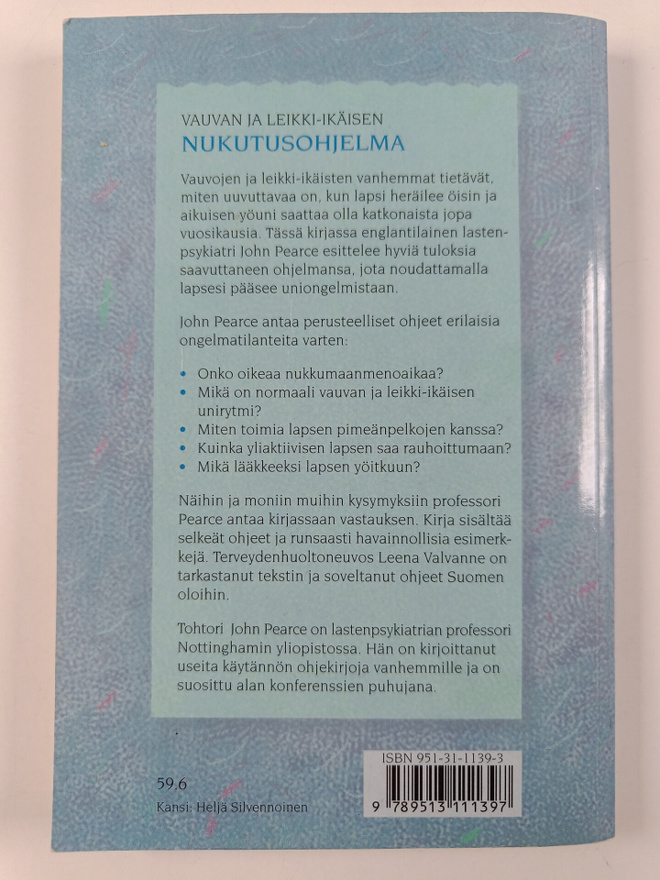 VAUVAN JA LEIKKI-IKÄISEN
NUKUTUSOHJELMA

Vauvojen ja leikki-ikäisten vanhemmat tietävät, miten uuvuttavaa on, kun lapsi heräilee öisin ja aikuisen yöuni saattaa olla katkonaista jopa vuosikausia. Tässä kirjassa englantilainen lastenpsykiatri John Pearce esittelee hyviä tuloksia saavuttaneen ohjelmansa, jota noudattamalla lapsesi pääsee uniongelmistaan.

John Pearce antaa perusteelliset ohjeet erilaisia ongelmatilanteita varten:

• Onko oikeaa nukkumaanmenoaikaa?
• Mikä on normaali vauvan ja leikki-ikäisen unirytmi?
• Miten toimia lapsen pimeänpelkojen kanssa?
• Kuinka yliaktiivisen lapsen saa rauhoittumaan?
• Mikä lääkkeeksi lapsen yöitkuun?

Näihin ja moniin muihin kysymyksiin professori Pearce antaa kirjassaan vastauksen. Kirja sisältää selkeät ohjeet ja runsaasti havainnollisia esimerkkejä. Terveydenhuoltoneuvos Leena Valvanne on tarkastanut tekstin ja soveltanut ohjeet Suomen oloihin.

Tohtori John Pearce on lastenpsykiatrian professori Nottinghamin yliopistossa. Hän on kirjoittanut useita käytännön ohjekirjoja vanhemmille ja on suosittu alan konferenssien puhujana.

59.6
Kansi: Heljä Silvennoinen

ISBN 951-31-1139-3
9 789513 111397